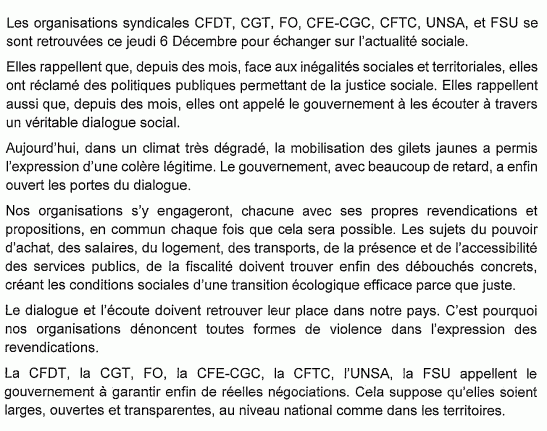 Les organisations syndicales CFDT, CGT, FO, CFE-CGC, CFTC, UNSA, et FSU se sont retrouvées ce jeudi 6 Décembre pour échanger sur l'actualité sociale.

Elles rappellent que, depuis des mois, face aux inégalités sociales et territoriales, elles ont réclamé des politiques publiques permettant de la justice sociale. Elles rappellent aussi que, depuis des mois, elles ont appelé le gouvernement à les écouter à travers un véritable dialogue social.

Aujourd'hui, dans un climat très dégradé, la mobilisation des gilets jaunes a permis l'expression d'une colère légitime. Le gouvernement, avec beaucoup de retard, a enfin ouvert les portes du dialogue.

Nos organisations s'y engageront, chacune avec ses propres revendications et propositions, en commun chaque fois que cela sera possible. Les sujets du pouvoir d'achat, des salaires, du logement, des transports, de la présence et de l'accessibilité des services publics, de la fiscalité doivent trouver enfin des débouchés concrets, créant les conditions sociales d'une transition écologique efficace parce que juste.

Le dialogue et l'écoute doivent retrouver leur place dans notre pays. C'est pourquoi nos organisations dénoncent toutes formes de violence dans l'expression des revendications.

La CFDT, la CGT, FO, la CFE-CGC, la CFTC, l'UNSA, la FSU appellent le gouvernement à garantir enfin de réelles négociations. Cela suppose qu'elles soient larges, ouvertes et transparentes, au niveau national comme dans les territoires.